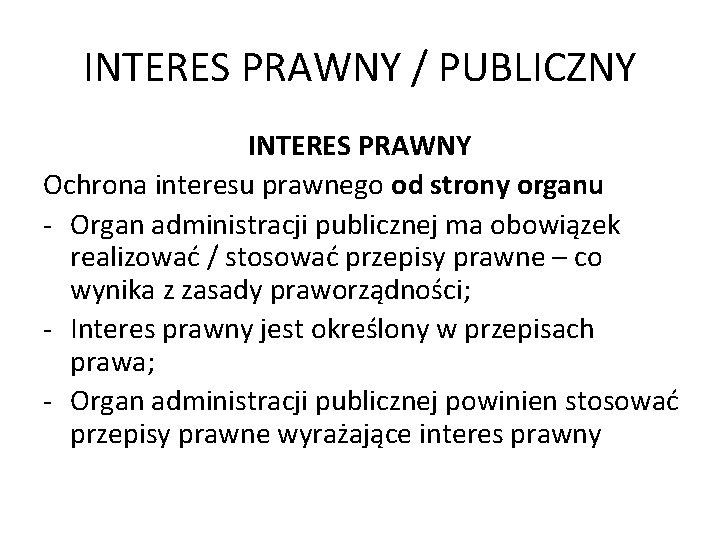 INTERES PRAWNY / PUBLICZNY

INTERES PRAWNY

Ochrona interesu prawnego od strony organu

- Organ administracji publicznej ma obowiązek realizować / stosować przepisy prawne – co wynika z zasady praworządności;
- Interes prawny jest określony w przepisach prawa;
- Organ administracji publicznej powinien stosować przepisy prawne wyrażające interes prawny